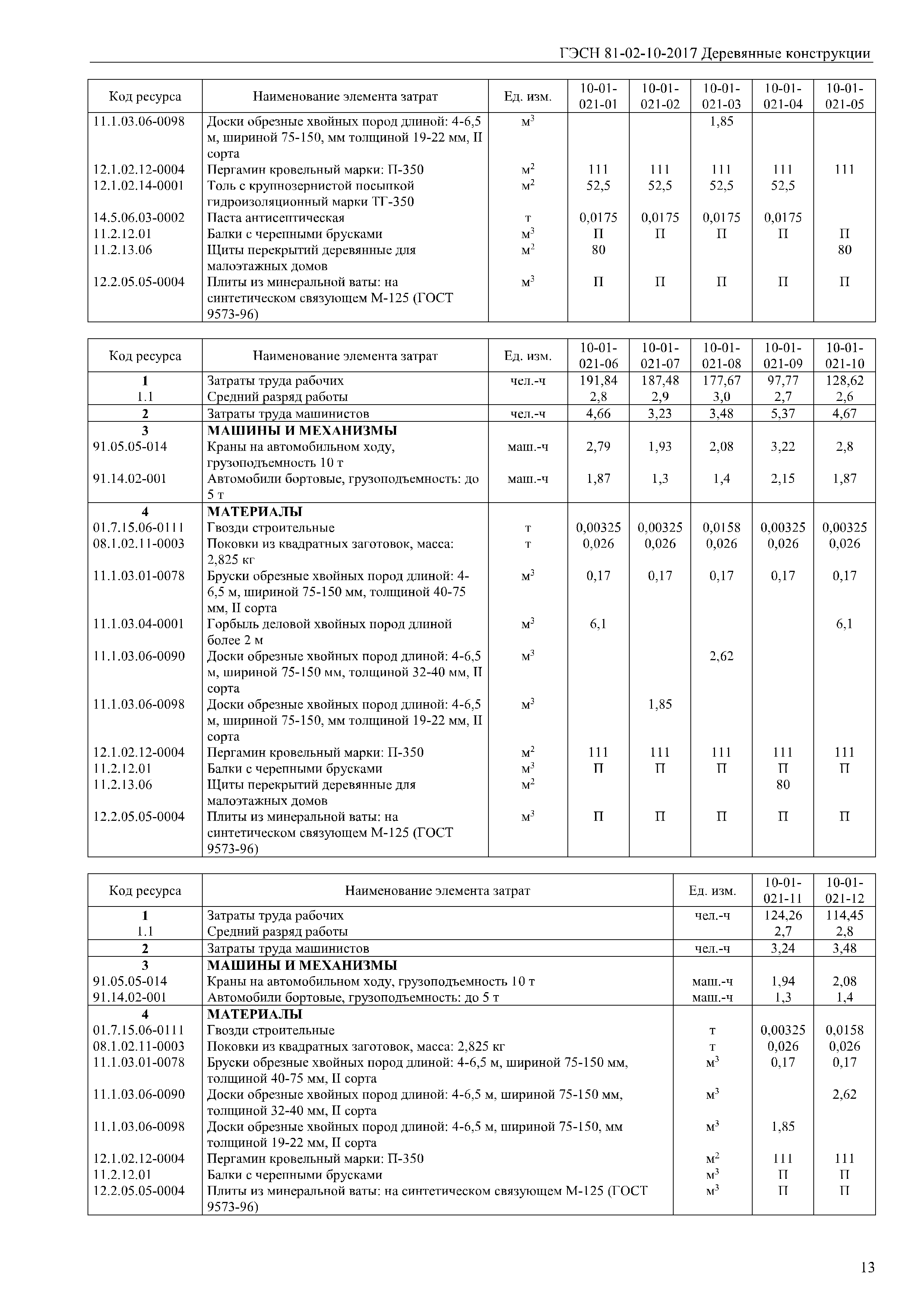 ГЭСН 81-02-10-2017 Деревянные конструкции

| Код ресурса | Наименование элемента затрат | Ед. изм. | 10-01-021-01 | 10-01-021-02 | 10-01-021-03 | 10-01-021-04 | 10-01-021-05 |
|---|---|---|---|---|---|---|---|
| 11.1.03.06-0098 | Доски обрезные хвойных пород длиной: 4-6,5 м, шириной 75-150, мм толщиной 19-22 мм, II сорта | $м^3$ | | | 1,85 | | |
| 12.1.02.12-0004 | Пергамин кровельный марки: П-350 | $м^2$ | 111 | 111 | 111 | 111 | 111 |
| 12.1.02.14-0001 | Толь с крупнозернистой посыпкой гидроизоляционный марки ТГ-350 | $м^2$ | 52,5 | 52,5 | 52,5 | 52,5 | |
| 14.5.06.03-0002 | Паста антисептическая | т | 0,0175 | 0,0175 | 0,0175 | 0,0175 | |
| 11.2.12.01 | Балки с черепными брусками | $м^3$ | П | П | П | П | П |
| 11.2.13.06 | Щиты перекрытий деревянные для малоэтажных домов | $м^2$ | 80 | | | | 80 |
| 12.2.05.05-0004 | Плиты из минеральной ваты: на синтетическом связующем М-125 (ГОСТ 9573-96) | $м^3$ | П | П | П | П | П |

| Код ресурса | Наименование элемента затрат | Ед. изм. | 10-01-021-06 | 10-01-021-07 | 10-01-021-08 | 10-01-021-09 | 10-01-021-10 |
|---|---|---|---|---|---|---|---|
| 1 | Затраты труда рабочих | чел.-ч | 191,84 | 187,48 | 177,67 | 97,77 | 128,62 |
| 1.1 | Средний разряд работы | | 2,8 | 2,9 | 3,0 | 2,7 | 2,6 |
| 2 | Затраты труда машинистов | чел.-ч | 4,66 | 3,23 | 3,48 | 5,37 | 4,67 |
| 3 | МАШИНЫ И МЕХАНИЗМЫ | | | | | | |
| 91.05.05-014 | Краны на автомобильном ходу, грузоподъемность 10 т | маш.-ч | 2,79 | 1,93 | 2,08 | 3,22 | 2,8 |
| 91.14.02-001 | Автомобили бортовые, грузоподъемность: до 5 т | маш.-ч | 1,87 | 1,3 | 1,4 | 2,15 | 1,87 |
| 4 | МАТЕРИАЛЫ | | | | | | |
| 01.7.15.06-0111 | Гвозди строительные | т | 0,00325 | 0,00325 | 0,0158 | 0,00325 | 0,00325 |
| 08.1.02.11-0003 | Поковки из квадратных заготовок, масса: 2,825 кг | т | 0,026 | 0,026 | 0,026 | 0,026 | 0,026 |
| 11.1.03.01-0078 | Бруски обрезные хвойных пород длиной: 4-6,5 м, шириной 75-150 мм, толщиной 40-75 мм, II сорта | $м^3$ | 0,17 | 0,17 | 0,17 | 0,17 | 0,17 |
| 11.1.03.04-0001 | Горбыль деловой хвойных пород длиной более 2 м | $м^3$ | 6,1 | | | | 6,1 |
| 11.1.03.06-0090 | Доски обрезные хвойных пород длиной: 4-6,5 м, шириной 75-150 мм, толщиной 32-40 мм, II сорта | $м^3$ | | | 2,62 | | |
| 11.1.03.06-0098 | Доски обрезные хвойных пород длиной: 4-6,5 м, шириной 75-150, мм толщиной 19-22 мм, II сорта | $м^3$ | | 1,85 | | | |
| 12.1.02.12-0004 | Пергамин кровельный марки: П-350 | $м^2$ | 111 | 111 | 111 | 111 | 111 |
| 11.2.12.01 | Балки с черепными брусками | $м^3$ | П | П | П | П | П |
| 11.2.13.06 | Щиты перекрытий деревянные для малоэтажных домов | $м^2$ | | | | 80 | |
| 12.2.05.05-0004 | Плиты из минеральной ваты: на синтетическом связующем М-125 (ГОСТ 9573-96) | $м^3$ | П | П | П | П | П |

| Код ресурса | Наименование элемента затрат | Ед. изм. | 10-01-021-11 | 10-01-021-12 |
|---|---|---|---|---|
| 1 | Затраты труда рабочих | чел.-ч | 124,26 | 114,45 |
| 1.1 | Средний разряд работы | | 2,7 | 2,8 |
| 2 | Затраты труда машинистов | чел.-ч | 3,24 | 3,48 |
| 3 | МАШИНЫ И МЕХАНИЗМЫ | | | |
| 91.05.05-014 | Краны на автомобильном ходу, грузоподъемность 10 т | маш.-ч | 1,94 | 2,08 |
| 91.14.02-001 | Автомобили бортовые, грузоподъемность: до 5 т | маш.-ч | 1,3 | 1,4 |
| 4 | МАТЕРИАЛЫ | | | |
| 01.7.15.06-0111 | Гвозди строительные | т | 0,00325 | 0,0158 |
| 08.1.02.11-0003 | Поковки из квадратных заготовок, масса: 2,825 кг | т | 0,026 | 0,026 |
| 11.1.03.01-0078 | Бруски обрезные хвойных пород длиной: 4-6,5 м, шириной 75-150 мм, толщиной 40-75 мм, II сорта | $м^3$ | 0,17 | 0,17 |
| 11.1.03.06-0090 | Доски обрезные хвойных пород длиной: 4-6,5 м, шириной 75-150 мм, толщиной 32-40 мм, II сорта | $м^3$ | | 2,62 |
| 11.1.03.06-0098 | Доски обрезные хвойных пород длиной: 4-6,5 м, шириной 75-150, мм толщиной 19-22 мм, II сорта | $м^3$ | 1,85 | |
| 12.1.02.12-0004 | Пергамин кровельный марки: П-350 | $м^2$ | 111 | 111 |
| 11.2.12.01 | Балки с черепными брусками | $м^3$ | П | П |
| 12.2.05.05-0004 | Плиты из минеральной ваты: на синтетическом связующем М-125 (ГОСТ 9573-96) | $м^3$ | П | П |

13